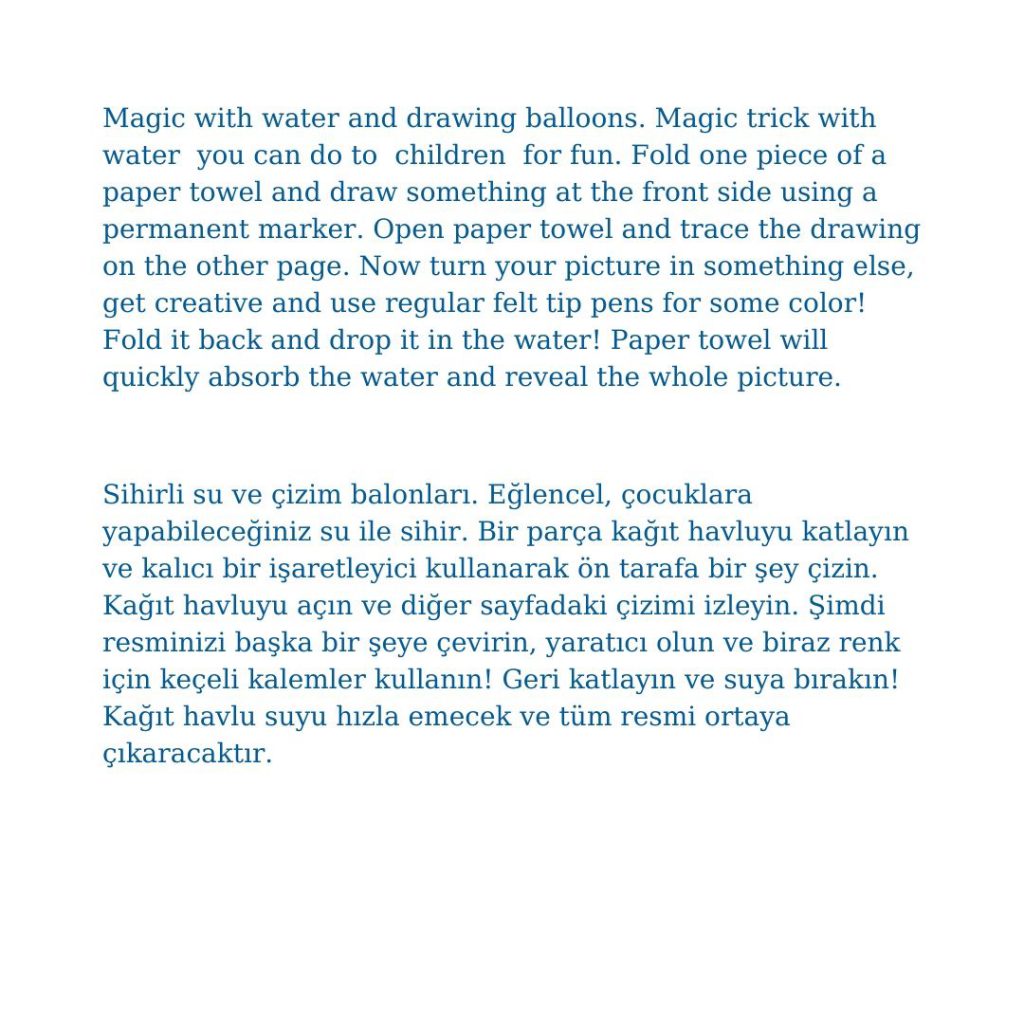 Magic with water and drawing balloons. Magic trick with water you can do to children for fun. Fold one piece of a paper towel and draw something at the front side using a permanent marker. Open paper towel and trace the drawing on the other page. Now turn your picture in something else, get creative and use regular felt tip pens for some color! Fold it back and drop it in the water! Paper towel will quickly absorb the water and reveal the whole picture.

Sihirli su ve çizim balonları. Eğlencel, çocuklara yapabileceğiniz su ile sihir. Bir parça kağıt havluyu katlayın ve kalıcı bir işaretleyici kullanarak ön tarafa bir şey çizin. Kağıt havluyu açın ve diğer sayfadaki çizimi izleyin. Şimdi resminizi başka bir şeye çevirin, yaratıcı olun ve biraz renk için keçeli kalemler kullanın! Geri katlayın ve suya bırakın! Kağıt havlu suyu hızla emecek ve tüm resmi ortaya çıkaracaktır.